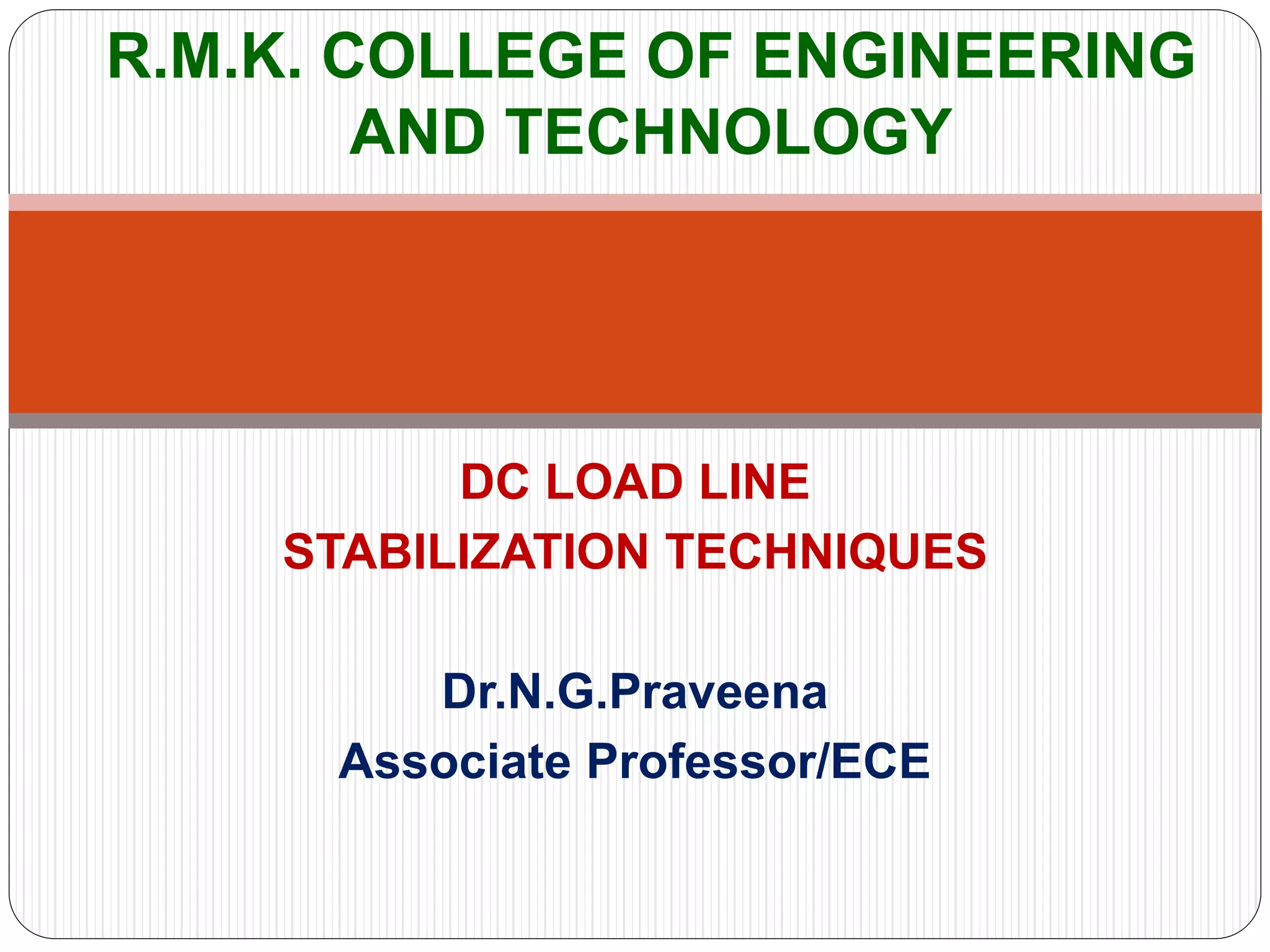 R.M.K. COLLEGE OF ENGINEERING AND TECHNOLOGY

DC LOAD LINE
STABILIZATION TECHNIQUES

Dr.N.G.Praveena
Associate Professor/ECE